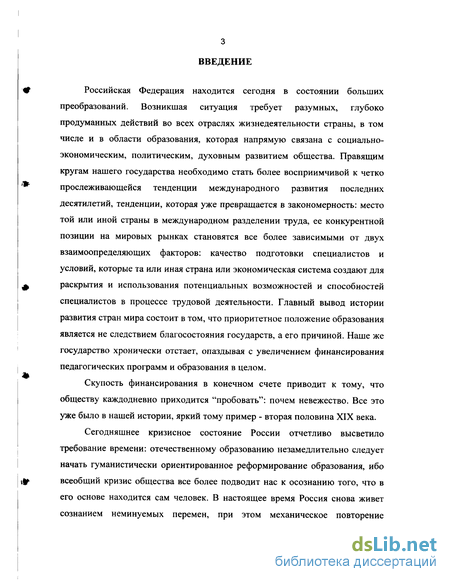 3

ВВЕДЕНИЕ

Российская Федерация находится сегодня в состоянии больших преобразований. Возникшая ситуация требует разумных, глубоко продуманных действий во всех отраслях жизнедеятельности страны, в том числе и в области образования, которая напрямую связана с социально-экономическим, политическим, духовным развитием общества. Правящим кругам нашего государства необходимо стать более восприимчивой к четко прослеживающейся тенденции международного развития последних десятилетий, тенденции, которая уже превращается в закономерность: место той или иной страны в международном разделении труда, ее конкурентной позиции на мировых рынках становятся все более зависимыми от двух взаимоопределяющих факторов: качество подготовки специалистов и условий, которые та или иная страна или экономическая система создают для раскрытия и использования потенциальных возможностей и способностей специалистов в процессе трудовой деятельности. Главный вывод истории развития стран мира состоит в том, что приоритетное положение образования является не следствием благосостояния государств, а его причиной. Наше же государство хронически отстает, опаздывая с увеличением финансирования педагогических программ и образования в целом.

Скупость финансирования в конечном счете приводит к тому, что обществу каждодневно приходится "пробовать": почем невежество. Все это уже было в нашей истории, яркий тому пример - вторая половина XIX века.

Сегодняшнее кризисное состояние России отчетливо высветило требование времени: отечественному образованию незамедлительно следует начать гуманистически ориентированное реформирование образования, ибо всеобщий кризис общества все более подводит нас к осознанию того, что в его основе находится сам человек. В настоящее время Россия снова живет сознанием неминуемых перемен, при этом механическое повторение

dsLib.net
библиотека диссертаций